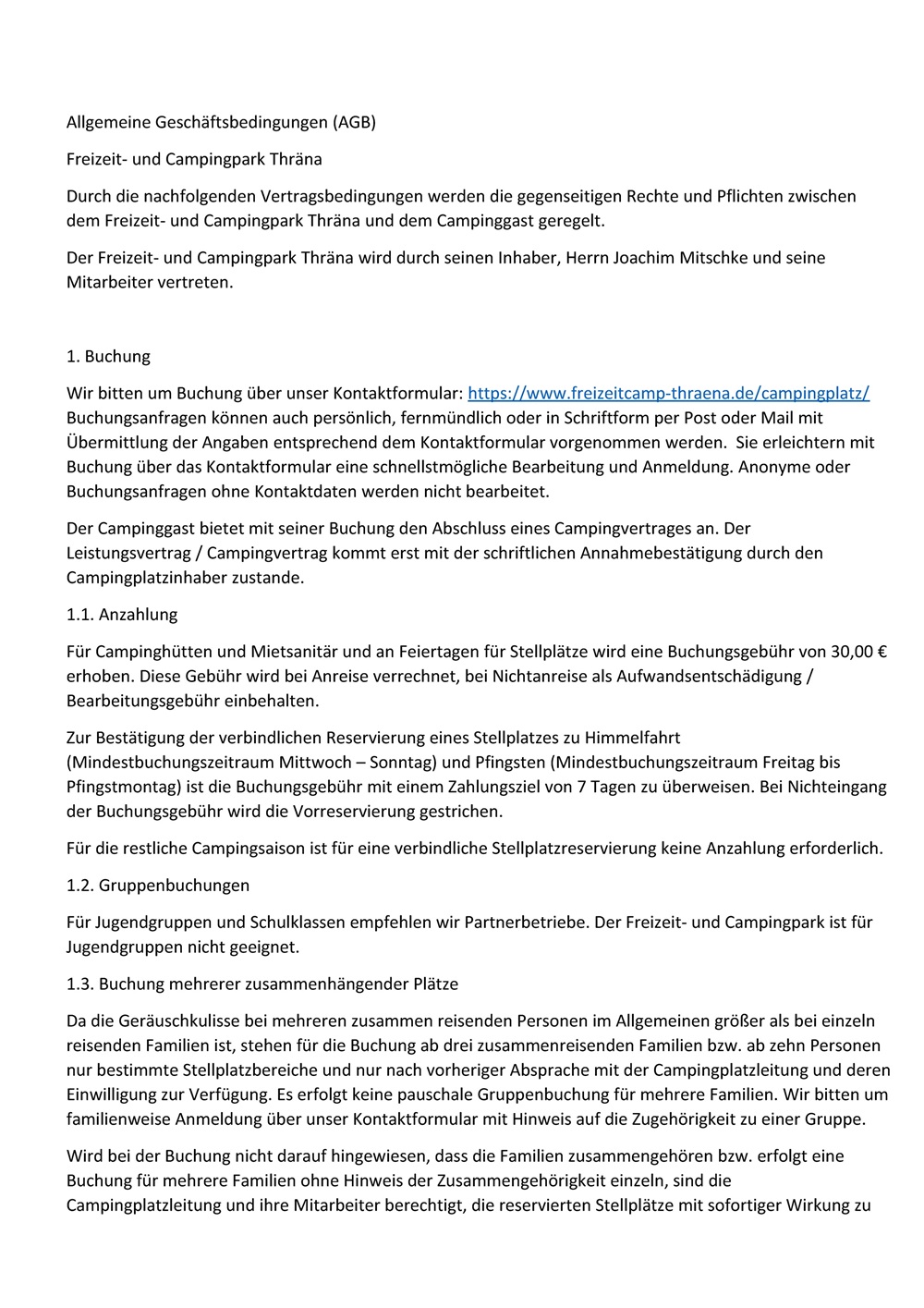 Allgemeine Geschäftsbedingungen (AGB)

Freizeit- und Campingpark Thräna

Durch die nachfolgenden Vertragsbedingungen werden die gegenseitigen Rechte und Pflichten zwischen dem Freizeit- und Campingpark Thräna und dem Campinggast geregelt.

Der Freizeit- und Campingpark Thräna wird durch seinen Inhaber, Herrn Joachim Mitschke und seine Mitarbeiter vertreten.

1. Buchung

Wir bitten um Buchung über unser Kontaktformular: https://www.freizeitcamp-thraena.de/campingplatz/ Buchungsanfragen können auch persönlich, fernmündlich oder in Schriftform per Post oder Mail mit Übermittlung der Angaben entsprechend dem Kontaktformular vorgenommen werden. Sie erleichtern mit Buchung über das Kontaktformular eine schnellstmögliche Bearbeitung und Anmeldung. Anonyme oder Buchungsanfragen ohne Kontaktdaten werden nicht bearbeitet.

Der Campinggast bietet mit seiner Buchung den Abschluss eines Campingvertrages an. Der Leistungsvertrag / Campingvertrag kommt erst mit der schriftlichen Annahmebestätigung durch den Campingplatzinhaber zustande.

1.1. Anzahlung

Für Campinghütten und Mietsanitär und an Feiertagen für Stellplätze wird eine Buchungsgebühr von 30,00 € erhoben. Diese Gebühr wird bei Anreise verrechnet, bei Nichtanreise als Aufwandsentschädigung / Bearbeitungsgebühr einbehalten.

Zur Bestätigung der verbindlichen Reservierung eines Stellplatzes zu Himmelfahrt (Mindestbuchungszeitraum Mittwoch – Sonntag) und Pfingsten (Mindestbuchungszeitraum Freitag bis Pfingstmontag) ist die Buchungsgebühr mit einem Zahlungsziel von 7 Tagen zu überweisen. Bei Nichteingang der Buchungsgebühr wird die Vorreservierung gestrichen.

Für die restliche Campingsaison ist für eine verbindliche Stellplatzreservierung keine Anzahlung erforderlich.

1.2. Gruppenbuchungen

Für Jugendgruppen und Schulklassen empfehlen wir Partnerbetriebe. Der Freizeit- und Campingpark ist für Jugendgruppen nicht geeignet.

1.3. Buchung mehrerer zusammenhängender Plätze

Da die Geräuschkulisse bei mehreren zusammen reisenden Personen im Allgemeinen größer als bei einzeln reisenden Familien ist, stehen für die Buchung ab drei zusammenreisenden Familien bzw. ab zehn Personen nur bestimmte Stellplatzbereiche und nur nach vorheriger Absprache mit der Campingplatzleitung und deren Einwilligung zur Verfügung. Es erfolgt keine pauschale Gruppenbuchung für mehrere Familien. Wir bitten um familienweise Anmeldung über unser Kontaktformular mit Hinweis auf die Zugehörigkeit zu einer Gruppe.

Wird bei der Buchung nicht darauf hingewiesen, dass die Familien zusammengehören bzw. erfolgt eine Buchung für mehrere Familien ohne Hinweis der Zusammengehörigkeit einzeln, sind die Campingplatzleitung und ihre Mitarbeiter berechtigt, die reservierten Stellplätze mit sofortiger Wirkung zu